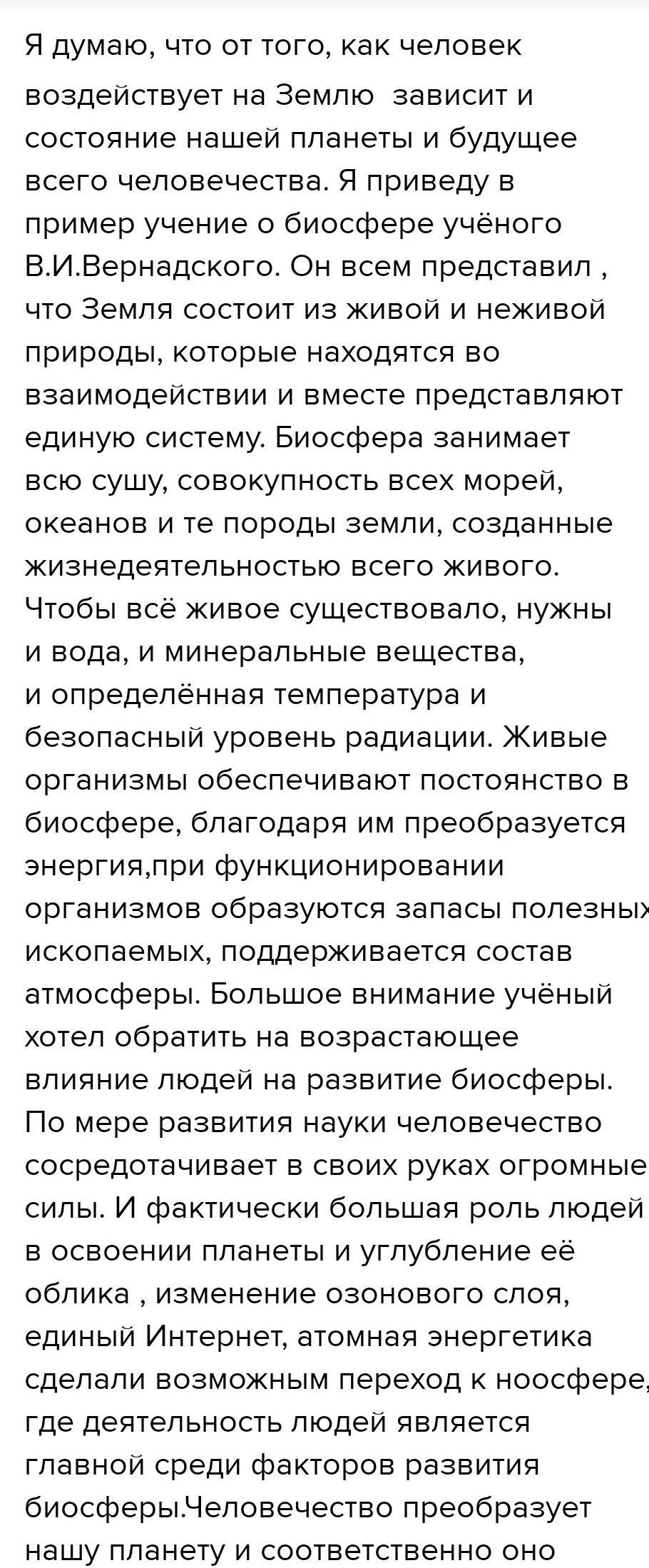 Я думаю, что от того, как человек воздействует на Землю  зависит и состояние нашей планеты и будущее всего человечества. Я приведу в пример учение о биосфере учёного В.И.Вернадского. Он всем представил , что Земля состоит из живой и неживой природы, которые находятся во взаимодействии и вместе представляют единую систему. Биосфера занимает всю сушу, совокупность всех морей, океанов и те породы земли, созданные жизнедеятельностью всего живого. Чтобы всё живое существовало, нужны и вода, и минеральные вещества, и определённая температура и безопасный уровень радиации. Живые организмы обеспечивают постоянство в биосфере, благодаря им преобразуется энергия,при функционировании организмов образуются запасы полезных ископаемых, поддерживается состав атмосферы. Большое внимание учёный хотел обратить на возрастающее влияние людей на развитие биосферы. По мере развития науки человечество сосредотачивает в своих руках огромные силы. И фактически большая роль людей в освоении планеты и углубление её облика , изменение озонового слоя, единый Интернет, атомная энергетика сделали возможным переход к ноосфере, где деятельность людей является главной среди факторов развития биосферы.Человечество преобразует нашу планету и соответственно оно